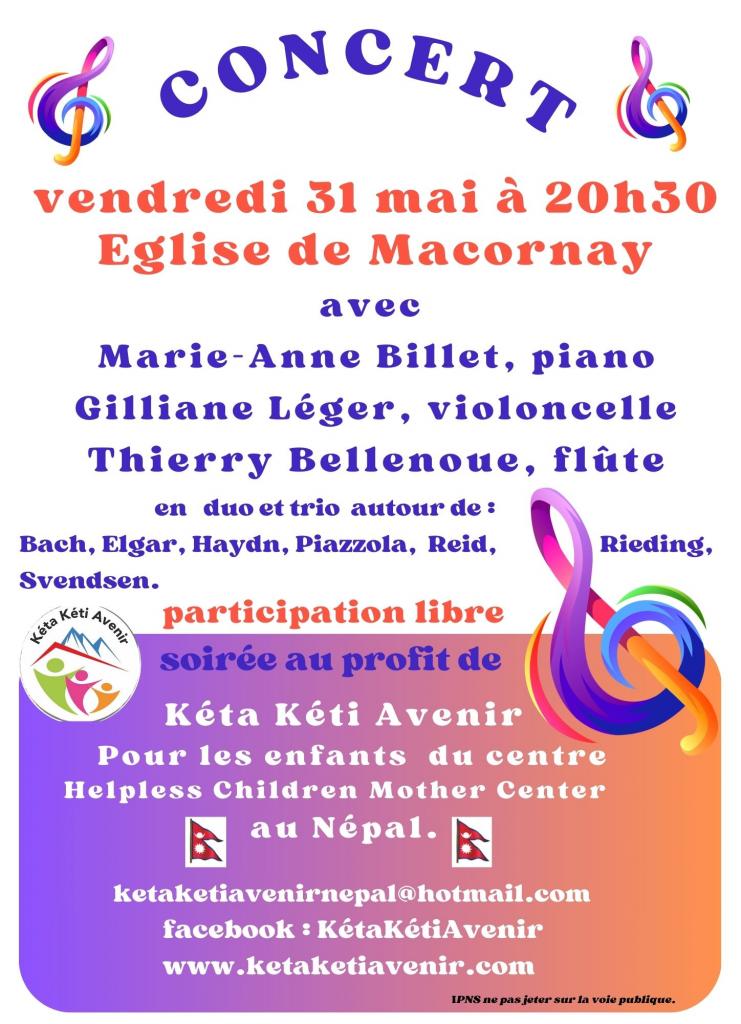 CONCERT

vendredi 31 mai à 20h30
Eglise de Macornay

avec

Marie-Anne Billet, piano
Gilliane Léger, violoncelle
Thierry Bellenoue, flûte

en duo et trio autour de :
Bach, Elgar, Haydn, Piazzola, Reid, Rieding, Svendsen.

participation libre

Kéta Kéti Avenir

soirée au profit de
Kéta Kéti Avenir
Pour les enfants du centre
Helpless Children Mother Center
au Népal.

ketaketiavenirnepal@hotmail.com
facebook : KétaKétiAvenir
www.ketaketiavenir.com

IPNS ne pas jeter sur la voie publique.